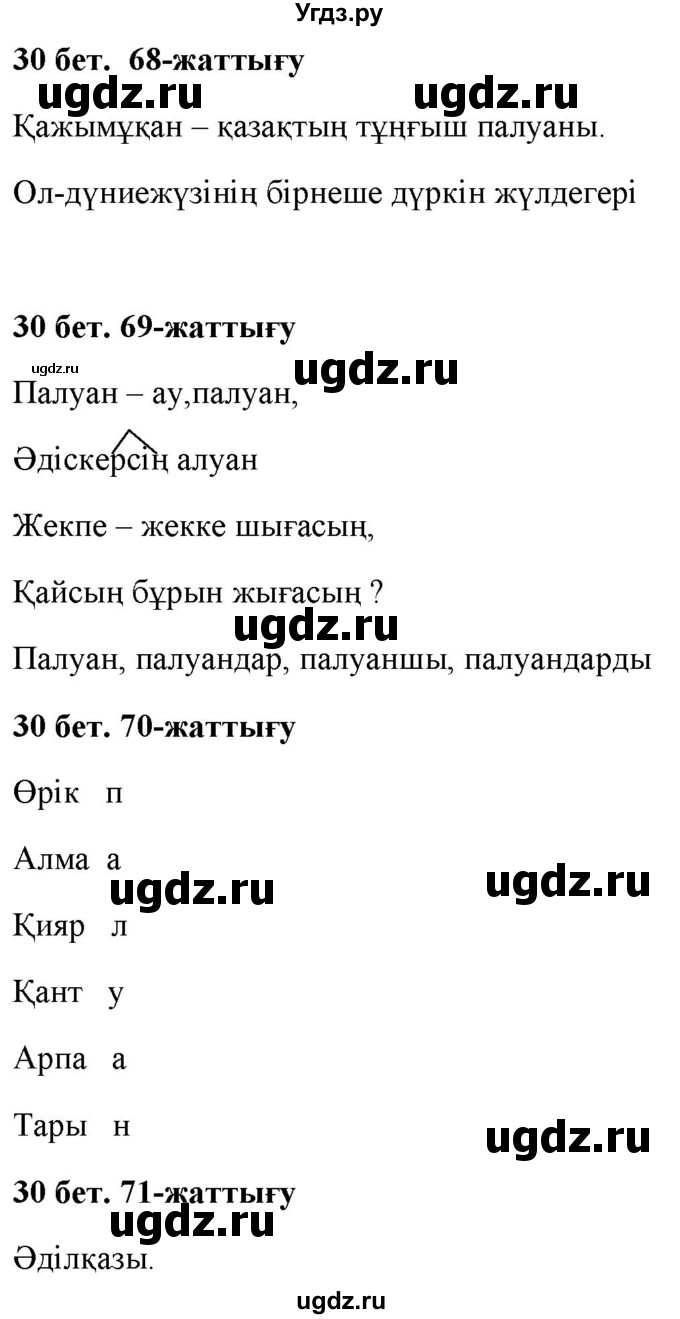 Угдз.ру

30 бет. 68-жаттығу

ugdz.ru ugdz.ru

Қажымұқан – қазақтың тұңғыш палуаны.

Ол-дүниежүзінің бірнеше дүркін жүлдегері

30 бет. 69-жаттығу

ugdz.ru ugdz.ru

Палуан – ау,палуан,

Әдіскерсің алуан

Жекпе – жекке шығасың,

Қайсың бұрын жығасың ?

ugdz.ru

Палуан, палуандар, палуаншы, палуандарды

30 бет. 70-жаттығу

Өрік п

Алма а

ugdz.ru ugdz.ru

Қияр л

Қант у

Арпа а

Тары н

ugdz.ru

30 бет. 71-жаттығу

ugdz.ru

Әділқазы.

ugdz.ru